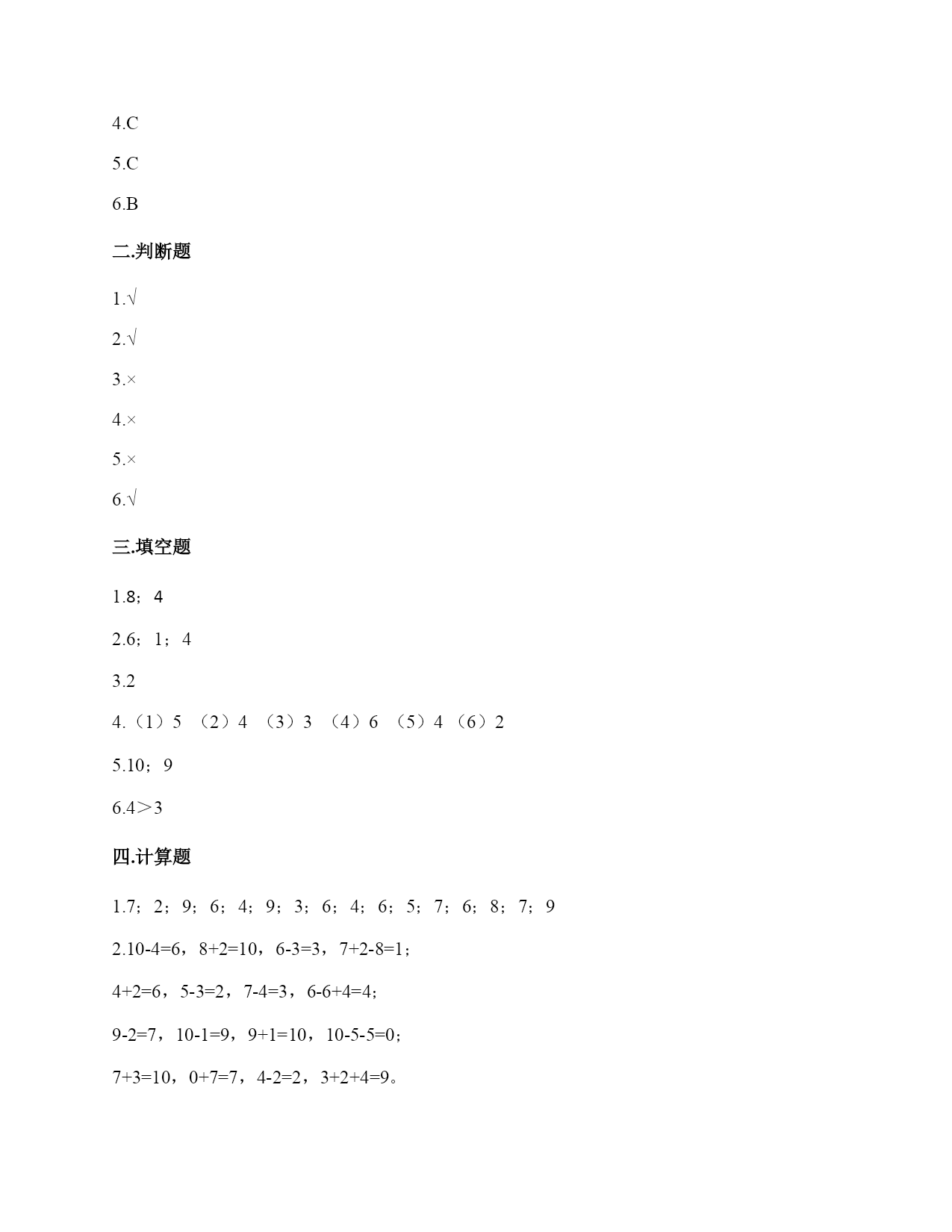 4.C

5.C

6.B

二.判断题

1.√

2.√

3.×

4.×

5.×

6.√

三.填空题

1.8；4

2.6；1；4

3.2

4.（1）5 （2）4 （3）3 （4）6 （5）4 （6）2

5.10；9

6.4＞3

四.计算题

1.7；2；9；6；4；9；3；6；4；6；5；7；6；8；7；9

2.10-4=6，8+2=10，6-3=3，7+2-8=1；

4+2=6，5-3=2，7-4=3，6-6+4=4；

9-2=7，10-1=9，9+1=10，10-5-5=0；

7+3=10，0+7=7，4-2=2，3+2+4=9。